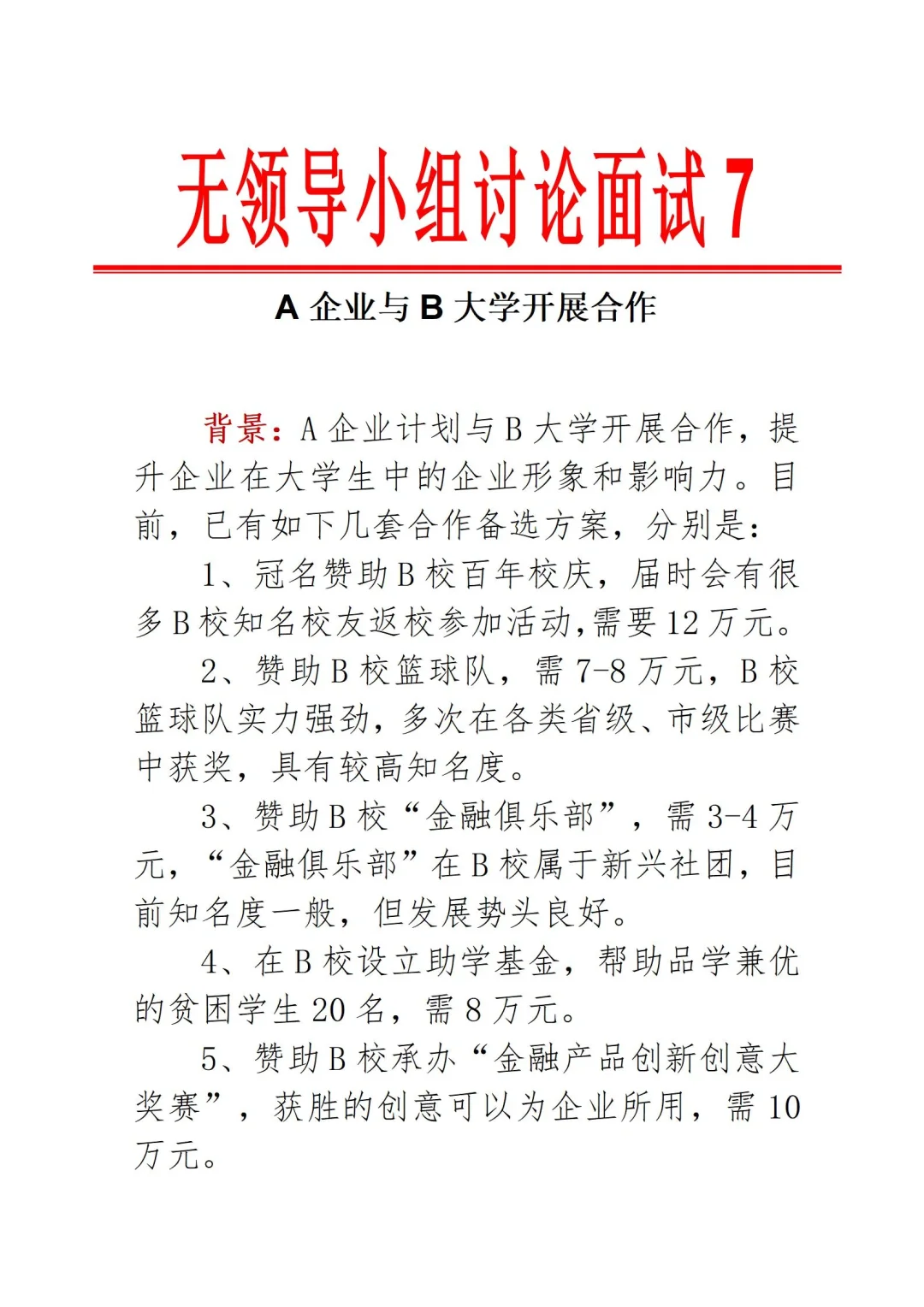 无领导小组讨论面试 7

A 企业与 B 大学开展合作

背景：A 企业计划与 B 大学开展合作，提升企业在大学生中的企业形象和影响力。目前，已有如下几套合作备选方案，分别是：

1、冠名赞助 B 校百年校庆，届时会有很多 B 校知名校友返校参加活动,需要 12 万元。

2、赞助 B 校篮球队，需 7-8 万元，B 校篮球队实力强劲，多次在各类省级、市级比赛中获奖，具有较高知名度。

3、赞助 B 校“金融俱乐部”，需 3-4 万元，“金融俱乐部”在 B 校属于新兴社团，目前知名度一般，但发展势头良好。

4、在 B 校设立助学基金，帮助品学兼优的贫困学生 20 名，需 8 万元。

5、赞助 B 校承办“金融产品创新创意大奖赛”，获胜的创意可以为企业所用，需 10 万元。